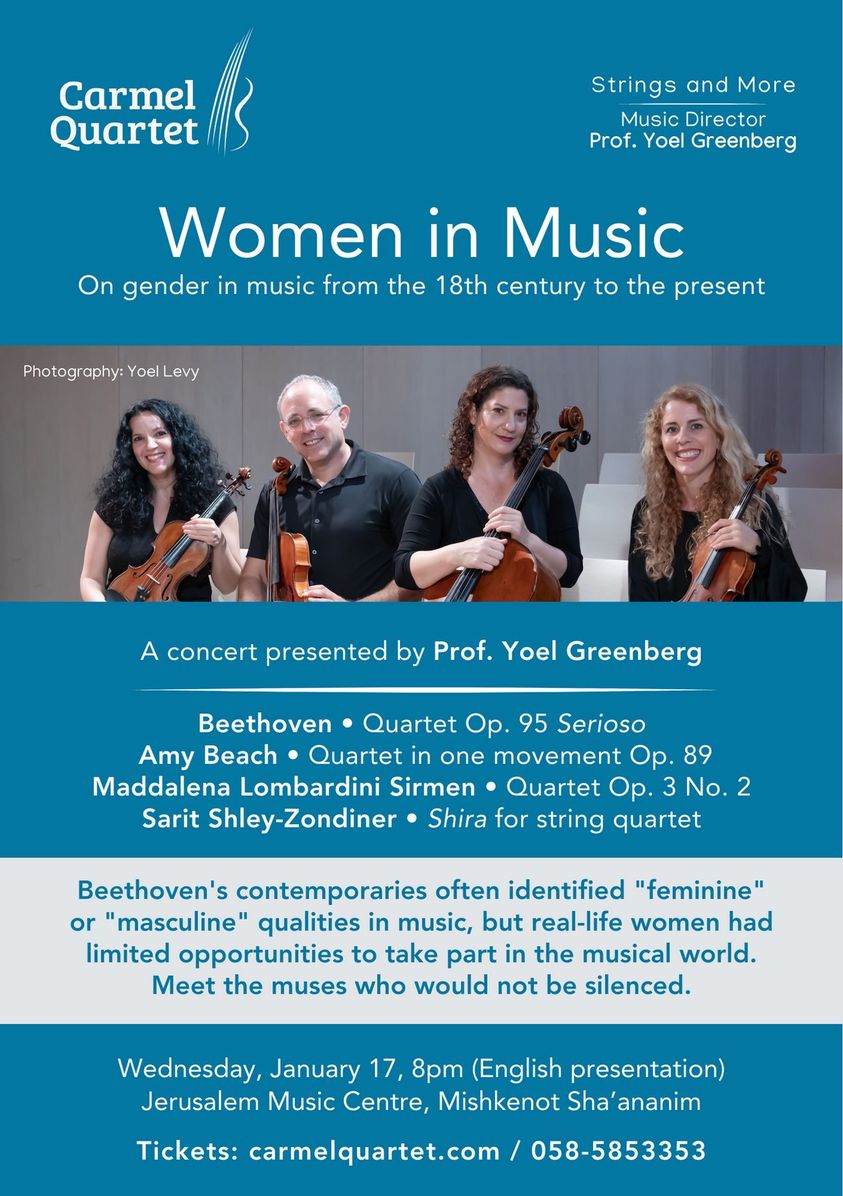 Carmel Quartet

Strings and More
Music Director
Prof. Yoel Greenberg

Women in Music
On gender in music from the 18th century to the present

Photography: Yoel Levy

A concert presented by Prof. Yoel Greenberg

Beethoven • Quartet Op. 95 Serioso
Amy Beach • Quartet in one movement Op. 89
Maddalena Lombardini Sirmen • Quartet Op. 3 No. 2
Sarit Shley-Zondiner • Shira for string quartet

Beethoven's contemporaries often identified "feminine" or "masculine" qualities in music, but real-life women had limited opportunities to take part in the musical world. Meet the muses who would not be silenced.

Wednesday, January 17, 8pm (English presentation)
Jerusalem Music Centre, Mishkenot Sha'ananim

Tickets: carmelquartet.com / 058-5853353